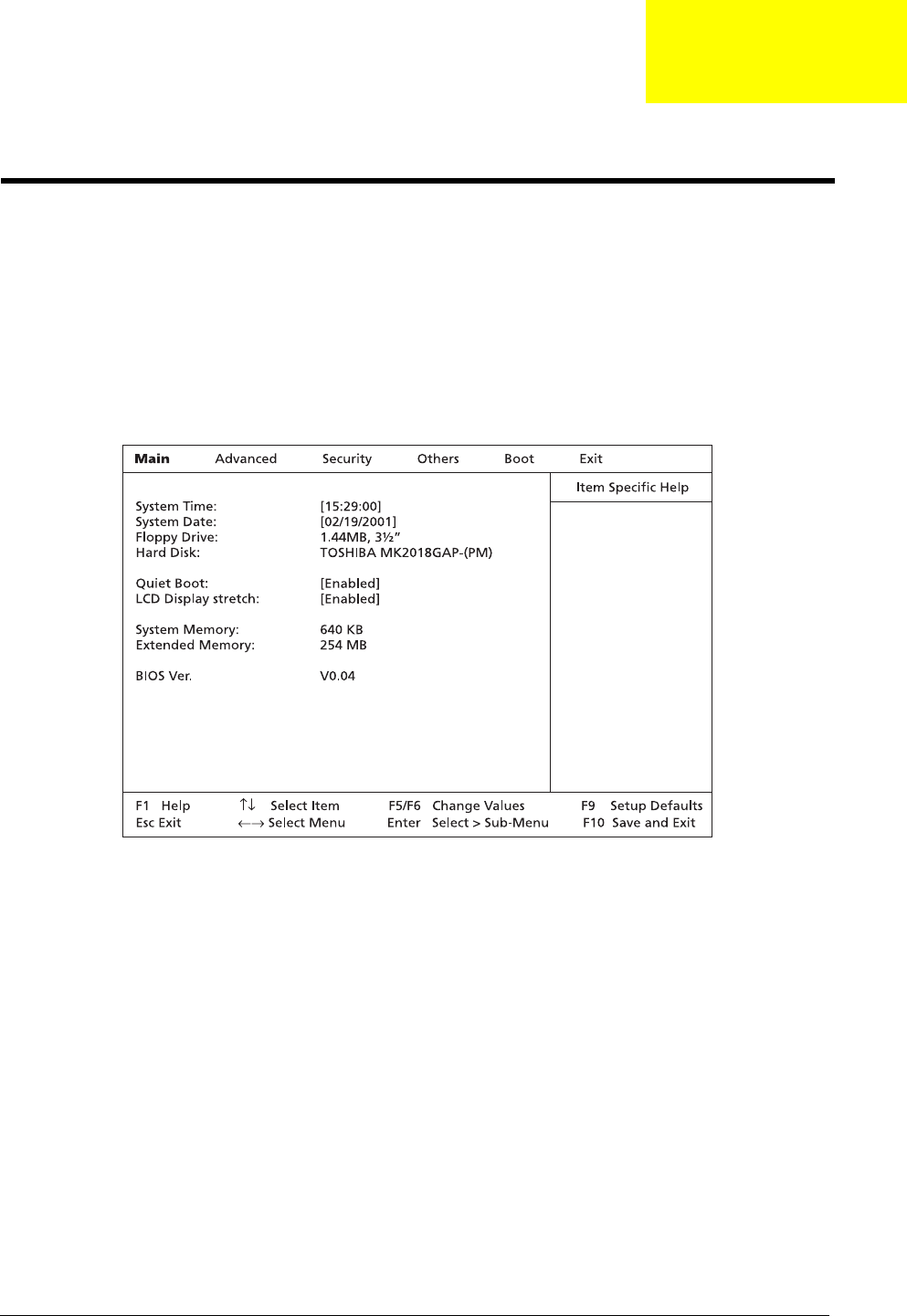 Main Advanced Security Others Boot Exit

Item Specific Help

System Time: [15:29:00]
System Date: [02/19/2001]
Floppy Drive: 1.44MB, 3½"
Hard Disk: TOSHIBA MK2018GAP-(PM)

Quiet Boot: [Enabled]
LCD Display stretch: [Enabled]

System Memory: 640 KB
Extended Memory: 254 MB

BIOS Ver. V0.04

F1 Help ↑↓ Select Item F5/F6 Change Values F9 Setup Defaults
Esc Exit ←→ Select Menu Enter Select > Sub-Menu F10 Save and Exit